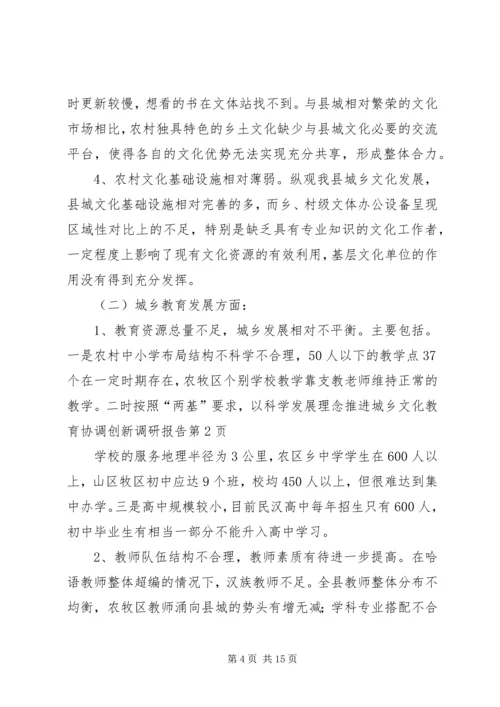 时更新较慢，想看的书在文体站找不到。与县城相对繁荣的文化市场相比，农村独具特色的乡土文化缺少与县城文化必要的交流平台，使得各自的文化优势无法实现充分共享，形成整体合力。

4、农村文化基础设施相对薄弱。纵观我县城乡文化发展，县城文化基础设施相对完善的多，而乡、村级文体办公设备呈现区域性对比上的不足，特别是缺乏具有专业知识的文化工作者，一定程度上影响了现有文化资源的有效利用，基层文化单位的作用没有得到充分发挥。

（二）城乡教育发展方面：

1、教育资源总量不足，城乡发展相对不平衡。主要包括。一是农村中小学布局结构不科学不合理，50人以下的教学点37个在一定时期存在，农牧区个别学校教学靠支教老师维持正常的教学。二时按照“两基”要求，以科学发展理念推进城乡文化教育协调创新调研报告第2页

学校的服务地理半径为3公里，农区乡中学学生在600人以上，山区牧区初中应达9个班，校均450人以上，但很难达到集中办学。三是高中规模较小，目前民汉高中每年招生只有600人，初中毕业生有相当一部分不能升入高中学习。

2、教师队伍结构不合理，教师素质有待进一步提高。在哈语教师整体超编的情况下，汉族教师不足。全县教师整体分布不均衡，农牧区教师涌向县城的势头有增无减；学科专业搭配不合

第4页 共15页